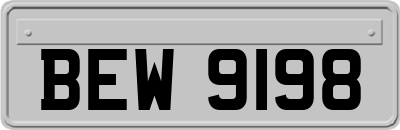 BEW 9198